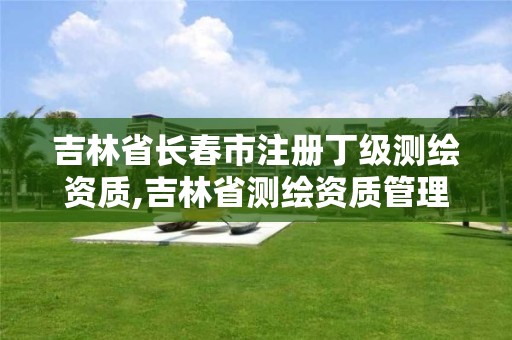 吉林省长春市注册丁级测绘资质,吉林省测绘资质管理